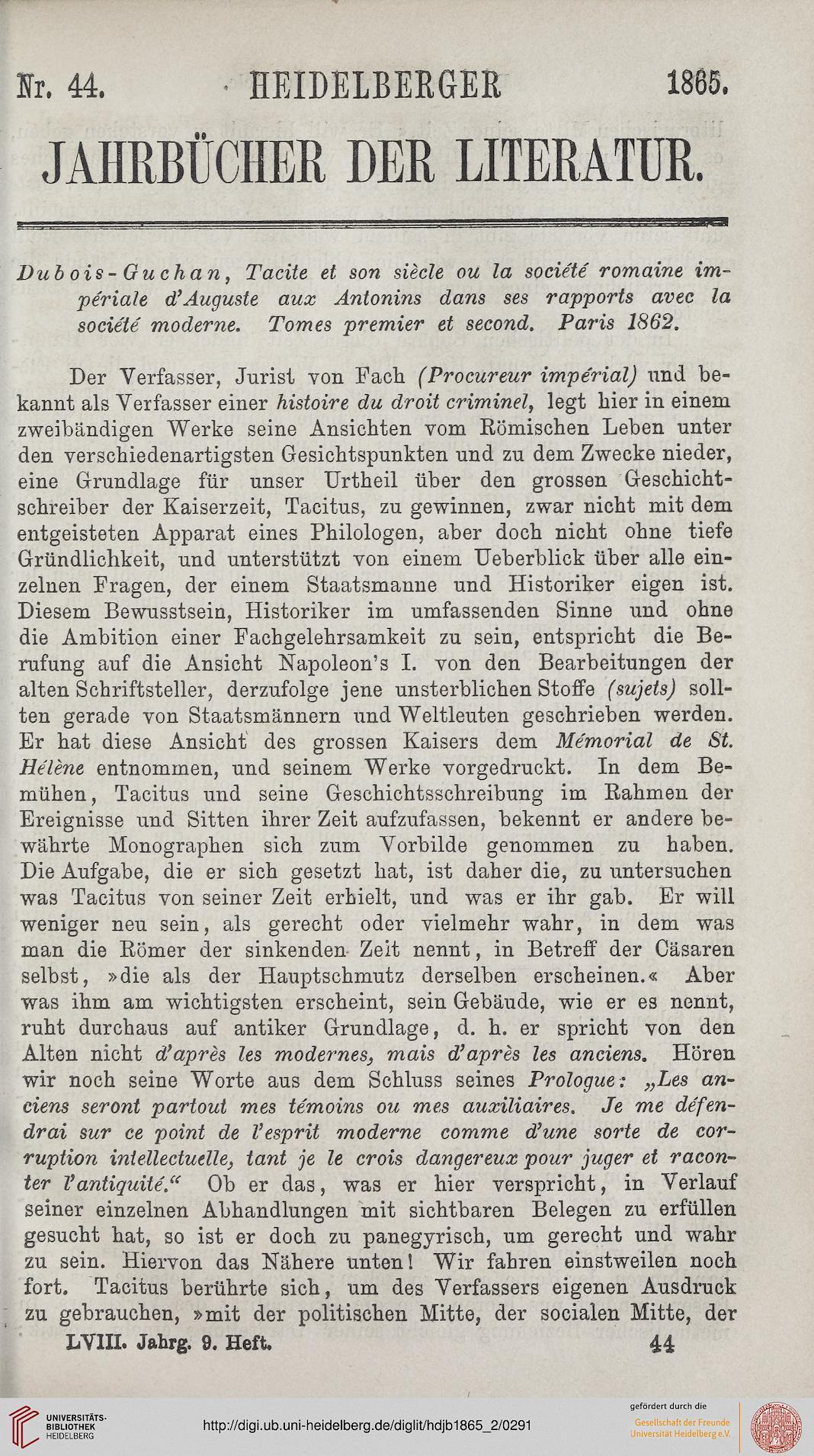 Nr. 44. HEIDELBERGER 1865.

JAHRBÜCHER DER LITERATUR.

Dubois-Guchan, Tacite et son siècle ou la société romaine impériale d'Auguste aux Antonins dans ses rapports avec la société moderne. Tomes premier et second. Paris 1862.

Der Verfasser, Jurist von Fach (Procureur impérial) und bekannt als Verfasser einer histoire du droit criminel, legt hier in einem zweibändigen Werke seine Ansichten vom Römischen Leben unter den verschiedenartigsten Gesichtspunkten und zu dem Zwecke nieder, eine Grundlage für unser Urtheil über den grossen Geschichtschreiber der Kaiserzeit, Tacitus, zu gewinnen, zwar nicht mit dem entgeisteten Apparat eines Philologen, aber doch nicht ohne tiefe Gründlichkeit, und unterstützt von einem Ueberblick über alle einzelnen Fragen, der einem Staatsmanne und Historiker eigen ist. Diesem Bewusstsein, Historiker im umfassenden Sinne und ohne die Ambition einer Fachgelehrsamkeit zu sein, entspricht die Berufung auf die Ansicht Napoleon's I. von den Bearbeitungen der alten Schriftsteller, derzufolge jene unsterblichen Stoffe (sujets) sollten gerade von Staatsmännern und Weltleuten geschrieben werden. Er hat diese Ansicht des grossen Kaisers dem Mémorial de St. Hélène entnommen, und seinem Werke vorgedruckt. In dem Bemühen, Tacitus und seine Geschichtsschreibung im Rahmen der Ereignisse und Sitten ihrer Zeit aufzufassen, bekennt er andere bewährte Monographen sich zum Vorbilde genommen zu haben. Die Aufgabe, die er sich gesetzt hat, ist daher die, zu untersuchen was Tacitus von seiner Zeit erhielt, und was er ihr gab. Er will weniger neu sein, als gerecht oder vielmehr wahr, in dem was man die Römer der sinkenden Zeit nennt, in Betreff der Cäsaren selbst, »die als der Hauptschmutz derselben erscheinen.« Aber was ihm am wichtigsten erscheint, sein Gebäude, wie er es nennt, ruht durchaus auf antiker Grundlage, d. h. er spricht von den Alten nicht d'après les modernes, mais d'après les anciens. Hören wir noch seine Worte aus dem Schluss seines Prologue: „Les anciens seront partout mes témoins ou mes auxiliaires. Je me défendrai sur ce point de l'esprit moderne comme d'une sorte de corruption intellectuelle, tant je le crois dangereux pour juger et raconter l'antiquité.“ Ob er das, was er hier verspricht, in Verlauf seiner einzelnen Abhandlungen mit sichtbaren Belegen zu erfüllen gesucht hat, so ist er doch zu panegyrisch, um gerecht und wahr zu sein. Hiervon das Nähere unten! Wir fahren einstweilen noch fort. Tacitus berührte sich, um des Verfassers eigenen Ausdruck zu gebrauchen, »mit der politischen Mitte, der socialen Mitte, der

LVIII. Jahrg. 9. Heft. 44

UNIVERSITÄTS-BIBLIOTHEK HEIDELBERG
http://digi.ub.uni-heidelberg.de/diglit/hdjb1865_2/0291
gefördert durch die Gesellschaft der Freunde Universität Heidelberg e.V.